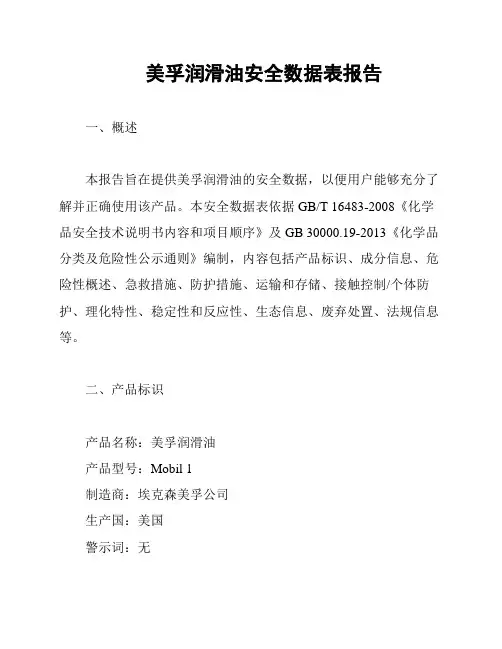 美孚润滑油安全数据表报告

一、概述

本报告旨在提供美孚润滑油的安全数据，以便用户能够充分了解并正确使用该产品。本安全数据表依据 GB/T 16483-2008《化学品安全技术说明书内容和项目顺序》及 GB 30000.19-2013《化学品分类及危险性公示通则》编制，内容包括产品标识、成分信息、危险性概述、急救措施、防护措施、运输和存储、接触控制/个体防护、理化特性、稳定性和反应性、生态信息、废弃处置、法规信息等。

二、产品标识

产品名称：美孚润滑油
产品型号：Mobil 1
制造商：埃克森美孚公司
生产国：美国
警示词：无